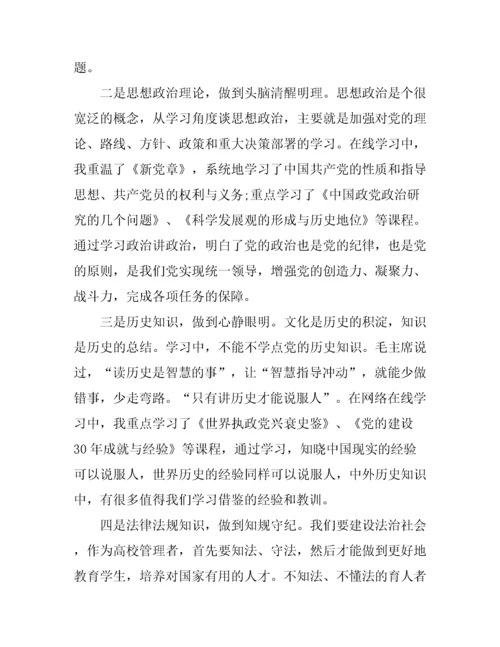 题。

二是思想政治理论，做到头脑清醒明理。思想政治是个很宽泛的概念，从学习角度谈思想政治，主要就是加强对党的理论、路线、方针、政策和重大决策部署的学习。在线学习中，我重温了《新党章》，系统地学习了中国共产党的性质和指导思想、共产党员的权利与义务;重点学习了《中国政党政治研究的几个问题》、《科学发展观的形成与历史地位》等课程。通过学习政治讲政治，明白了党的政治也是党的纪律，也是党的原则，是我们党实现统一领导，增强党的创造力、凝聚力、战斗力，完成各项任务的保障。

三是历史知识，做到心静眼明。文化是历史的积淀，知识是历史的总结。学习中，不能不学点党的历史知识。毛主席说过，“读历史是智慧的事”，让“智慧指导冲动”，就能少做错事，少走弯路。“只有讲历史才能说服人”。在网络在线学习中，我重点学习了《世界执政党兴衰史鉴》、《党的建设30年成就与经验》等课程，通过学习，知晓中国现实的经验可以说服人，世界历史的经验同样可以说服人，中外历史知识中，有很多值得我们学习借鉴的经验和教训。

四是法律法规知识，做到知规守纪。我们要建设法治社会，作为高校管理者，首先要知法、守法，然后才能做到更好地教育学生，培养对国家有用的人才。不知法、不懂法的育人者